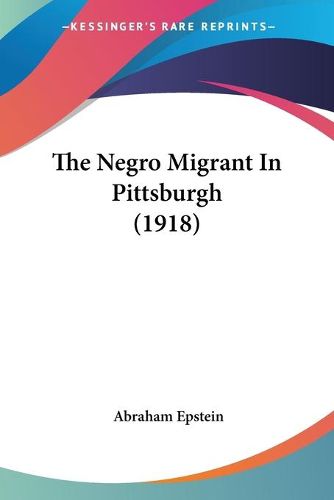 —KESSINGER'S RARE REPRINTS—

The Negro Migrant In Pittsburgh (1918)

Abraham Epstein